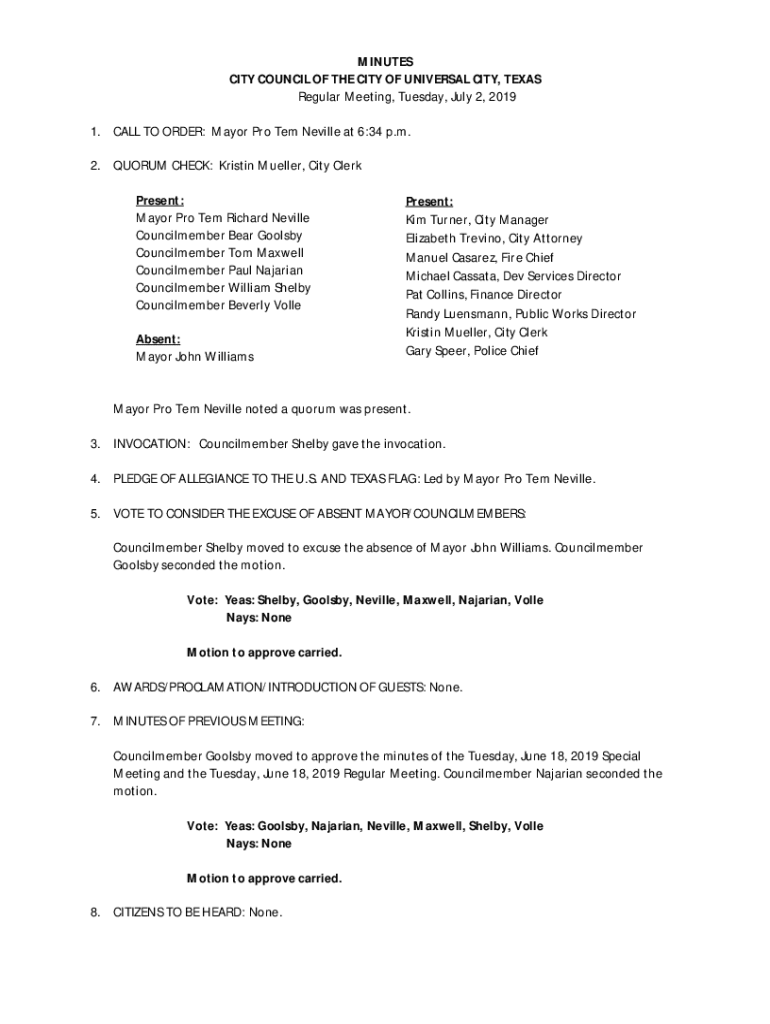 MINUTES
CITY COUNCIL OF THE CITY OF UNIVERSAL CITY, TEXAS
Regular Meeting, Tuesday, July 2, 2019

1. CALL TO ORDER: Mayor Pro Tem Neville at 6:34 p.m.

2. QUORUM CHECK: Kristin Mueller, City Clerk

Present:
Mayor Pro Tem Richard Neville
Councilmember Bear Goolsby
Councilmember Tom Maxwell
Councilmember Paul Najarian
Councilmember William Shelby
Councilmember Beverly Volle

Absent:
Mayor John Williams

Present:
Kim Turner, City Manager
Elizabeth Trevino, City Attorney
Manuel Casarez, Fire Chief
Michael Cassata, Dev Services Director
Pat Collins, Finance Director
Randy Luensmann, Public Works Director
Kristin Mueller, City Clerk
Gary Speer, Police Chief

Mayor Pro Tem Neville noted a quorum was present.

3. INVOCATION: Councilmember Shelby gave the invocation.

4. PLEDGE OF ALLEGIANCE TO THE U.S. AND TEXAS FLAG: Led by Mayor Pro Tem Neville.

5. VOTE TO CONSIDER THE EXCUSE OF ABSENT MAYOR/COUNCILMEMBERS:

Councilmember Shelby moved to excuse the absence of Mayor John Williams. Councilmember Goolsby seconded the motion.

Vote: Yeas: Shelby, Goolsby, Neville, Maxwell, Najarian, Volle
Nays: None

Motion to approve carried.

6. AWARDS/PROCLAMATION/INTRODUCTION OF GUESTS: None.

7. MINUTES OF PREVIOUS MEETING:

Councilmember Goolsby moved to approve the minutes of the Tuesday, June 18, 2019 Special Meeting and the Tuesday, June 18, 2019 Regular Meeting. Councilmember Najarian seconded the motion.

Vote: Yeas: Goolsby, Najarian, Neville, Maxwell, Shelby, Volle
Nays: None

Motion to approve carried.

8. CITIZENS TO BE HEARD: None.